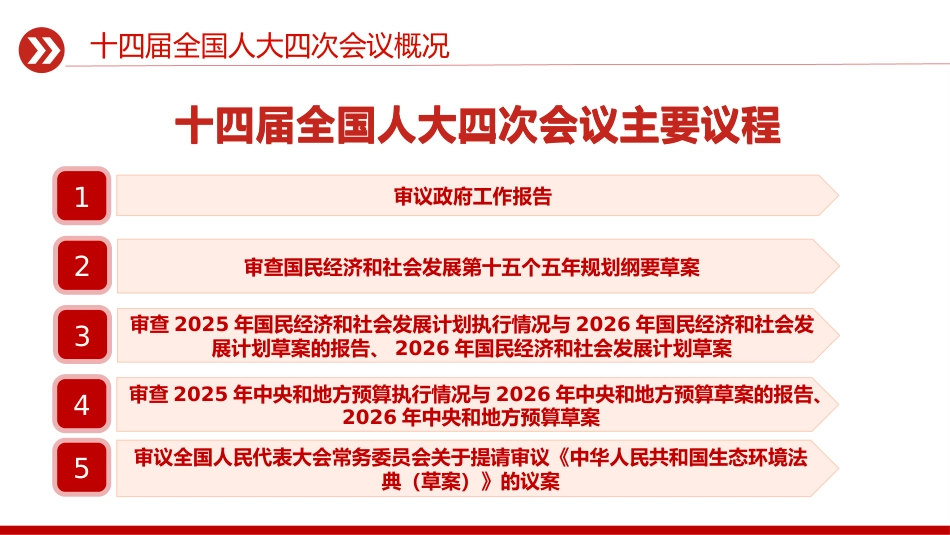 十四届全国人大四次会议概况

十四届全国人大四次会议主要议程

1
审议政府工作报告

2
审查国民经济和社会发展第十五个五年规划纲要草案

3
审查 2025 年国民经济和社会发展计划执行情况与 2026 年国民经济和社会发展计划草案的报告、 2026 年国民经济和社会发展计划草案

4
审查 2025 年中央和地方预算执行情况与 2026 年中央和地方预算草案的报告、2026 年中央和地方预算草案

5
审议全国人民代表大会常务委员会关于提请审议《中华人民共和国生态环境法典（草案）》的议案